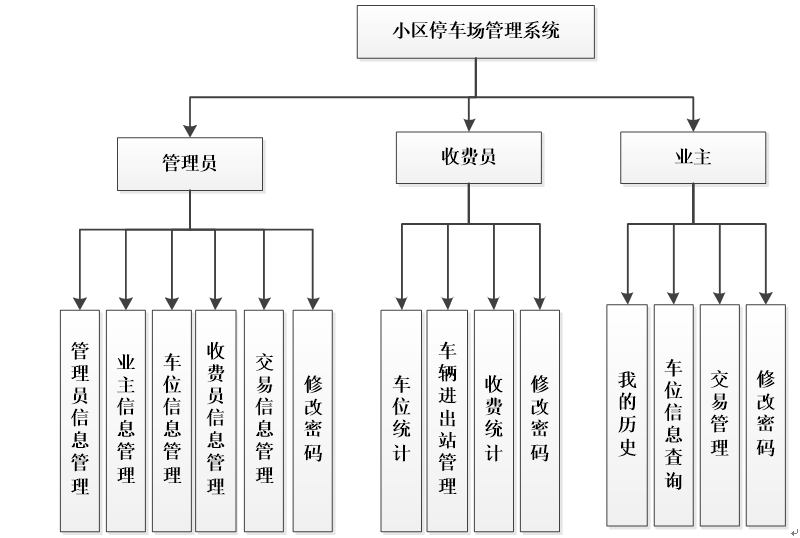 小区停车场管理系统

管理员

收费员

业主

管理员信息管理

业主信息管理

车位信息管理

收费员信息管理

交易信息管理

修改密码

车位统计

车辆进出站管理

收费统计

修改密码

我的历史

车位信息查询

交易管理

修改密码